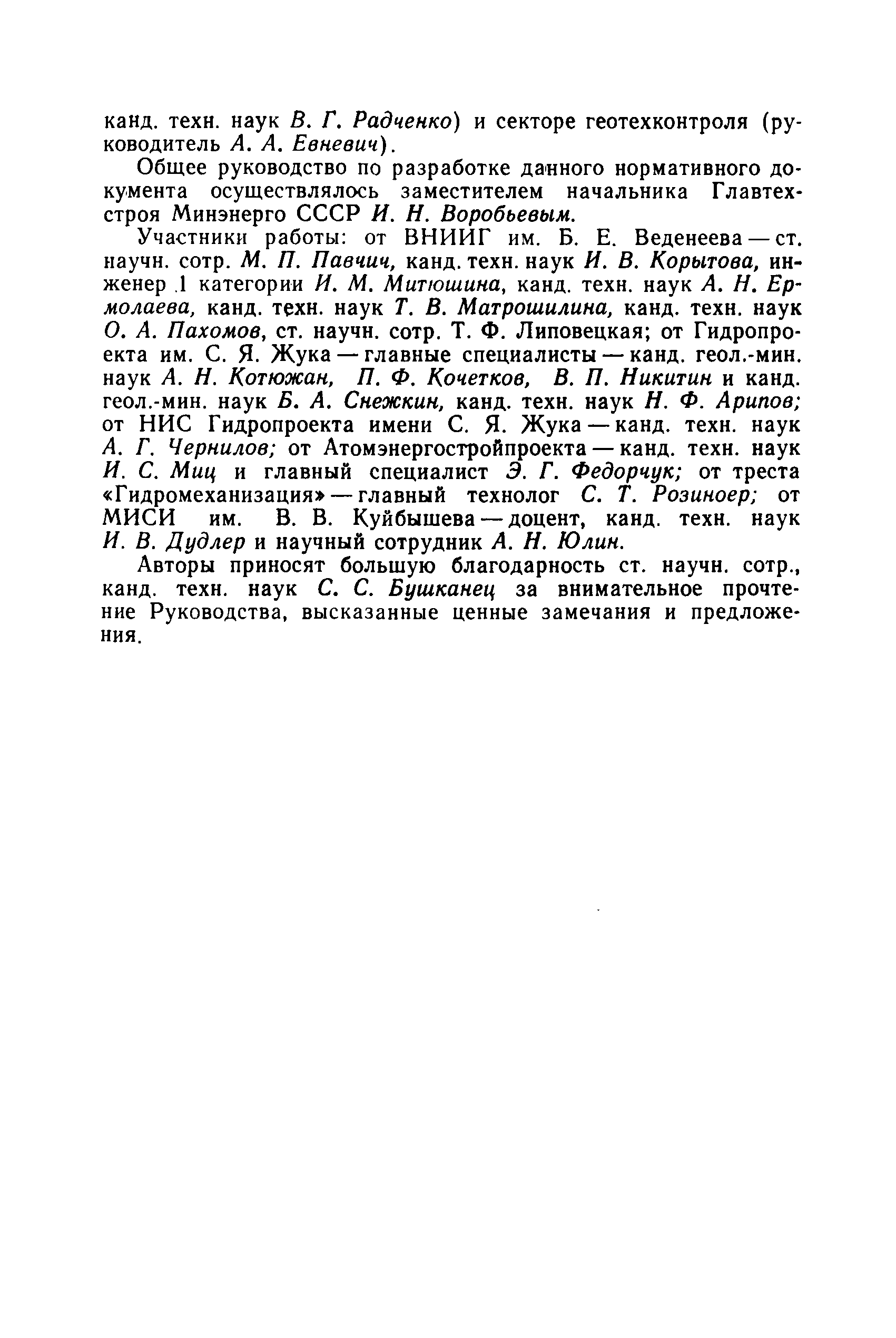 канд. техн. наук В. Г. Радченко) и секторе геотехконтроля (руководитель А. А. Евневич).

Общее руководство по разработке данного нормативного документа осуществлялось заместителем начальника Главтехстроя Минэнерго СССР И. Н. Воробьевым.

Участники работы: от ВНИИГ им. Б. Е. Веденеева — ст. научн. сотр. М. П. Павчич, канд. техн. наук И. В. Корытова, инженер 1 категории И. М. Митюшина, канд. техн. наук А. Н. Ермолаева, канд. техн. наук Т. В. Матрошилина, канд. техн. наук О. А. Пахомов, ст. научн. сотр. Т. Ф. Липовецкая; от Гидропроекта им. С. Я. Жука — главные специалисты — канд. геол.-мин. наук А. Н. Котюжан, П. Ф. Кочетков, В. П. Никитин и канд. геол.-мин. наук Б. А. Снежкин, канд. техн. наук Н. Ф. Арипов; от НИС Гидропроекта имени С. Я. Жука — канд. техн. наук А. Г. Чернилов; от Атомэнергостройпроекта — канд. техн. наук И. С. Миц и главный специалист Э. Г. Федорчук; от треста «Гидромеханизация» — главный технолог С. Т. Розиноер; от МИСИ им. В. В. Куйбышева — доцент, канд. техн. наук И. В. Дудлер и научный сотрудник А. Н. Юлин.

Авторы приносят большую благодарность ст. научн. сотр., канд. техн. наук С. С. Бушканец за внимательное прочтение Руководства, высказанные ценные замечания и предложения.